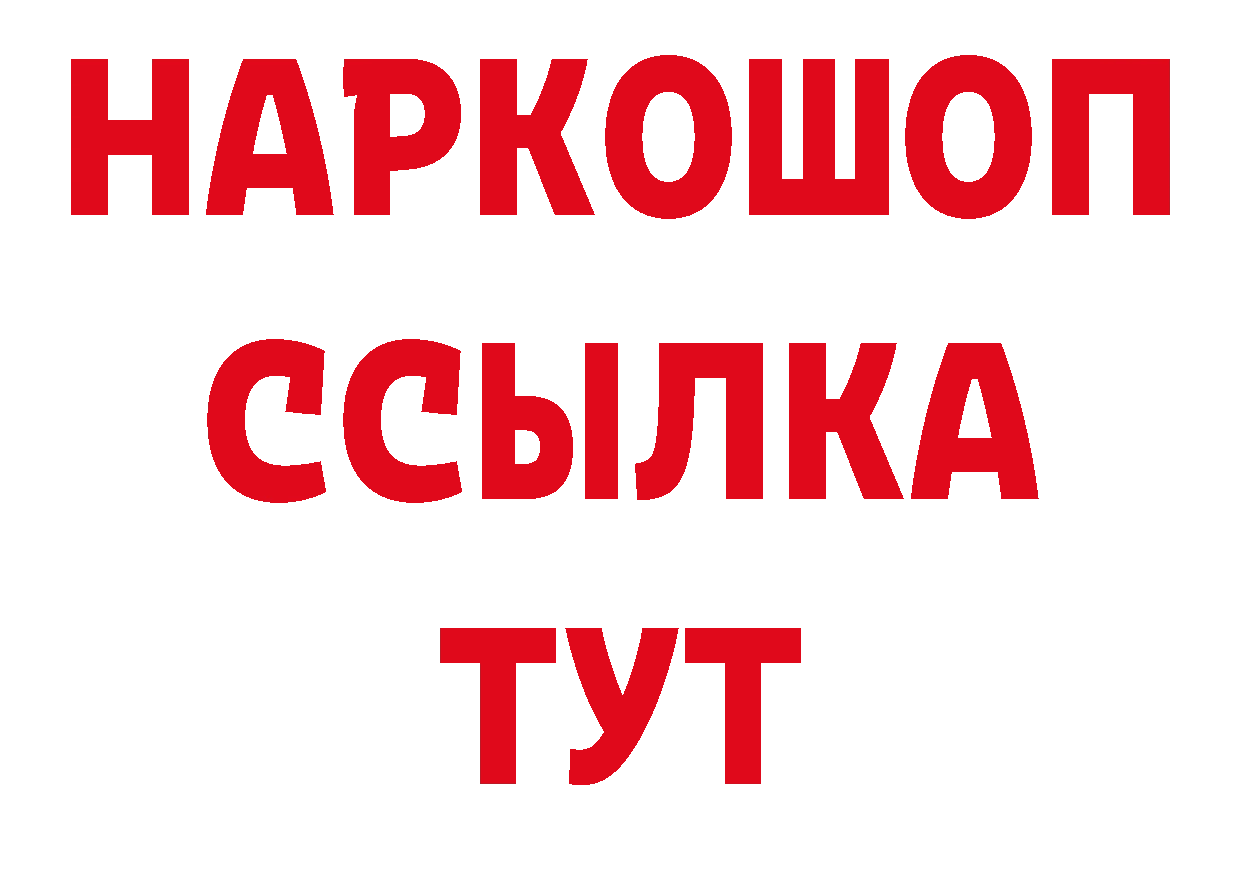 НАРКОШОП
ССЫЛКА
ТУТ